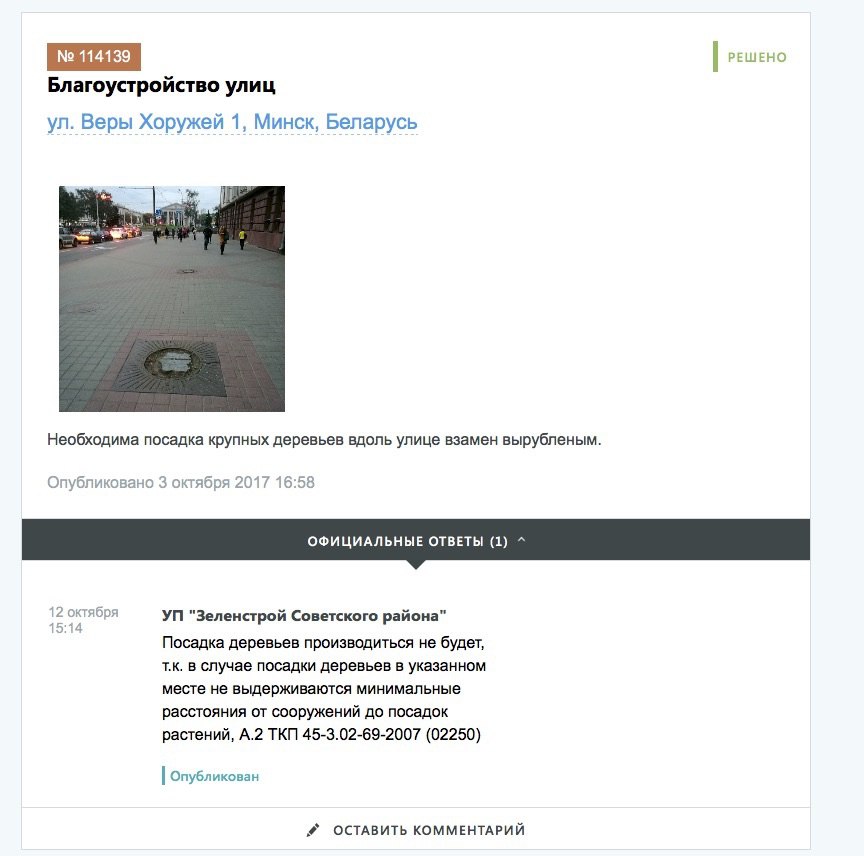 № 114139

РЕШЕНО

Благоустройство улиц

ул. Веры Хоружей 1, Минск, Беларусь

Необходима посадка крупных деревьев вдоль улице взамен вырубленым.

Опубликовано 3 октября 2017 16:58

ОФИЦИАЛЬНЫЕ ОТВЕТЫ (1)

12 октября
15:14

УП "Зеленстрой Советского района"

Посадка деревьев производиться не будет, т.к. в случае посадки деревьев в указанном месте не выдерживаются минимальные расстояния от сооружений до посадок растений, А.2 ТКП 45-3.02-69-2007 (02250)

Опубликован

ОСТАВИТЬ КОММЕНТАРИЙ